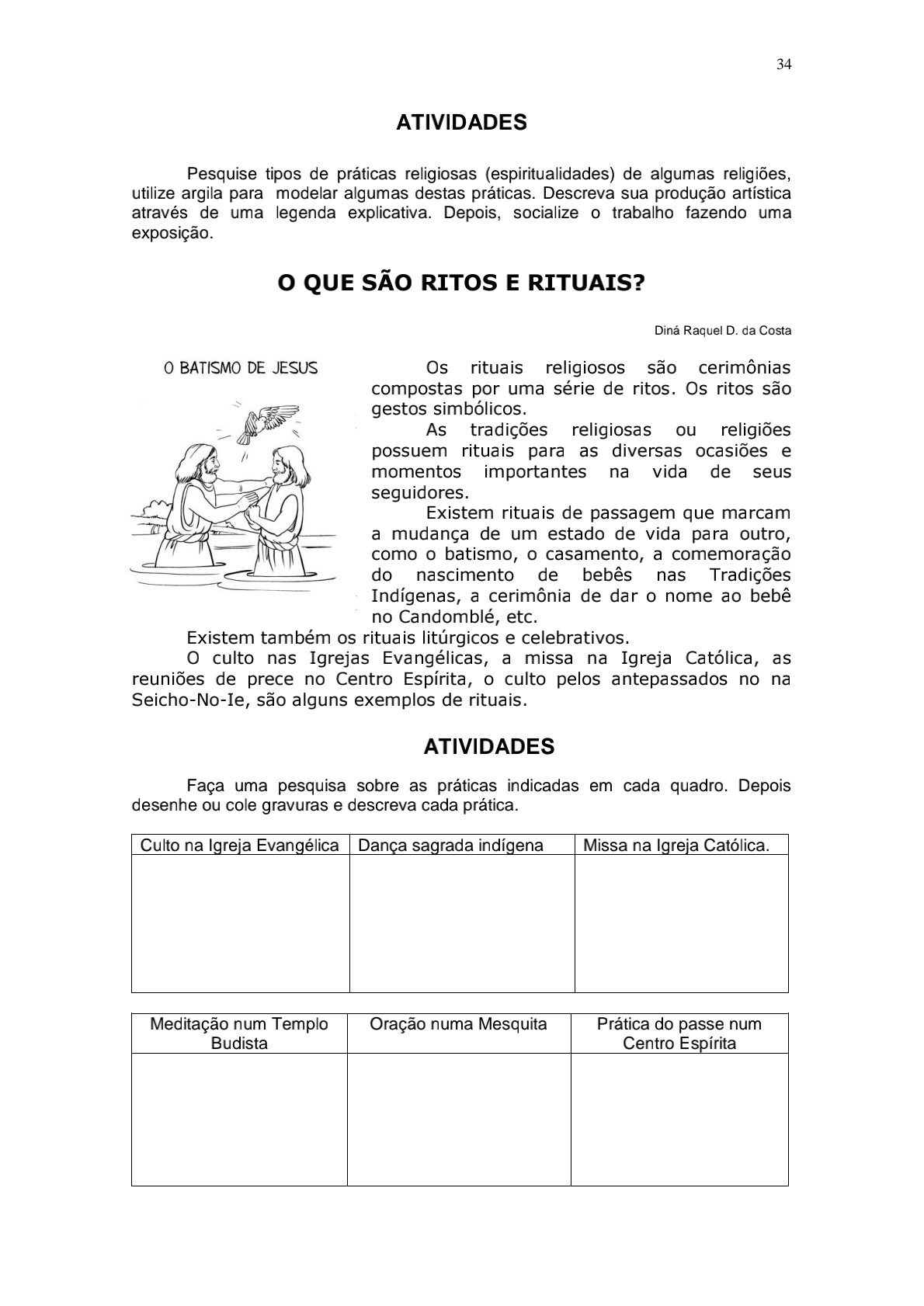 34

ATIVIDADES

Pesquise tipos de práticas religiosas (espiritualidades) de algumas religiões, utilize argila para modelar algumas destas práticas. Descreva sua produção artística através de uma legenda explicativa. Depois, socialize o trabalho fazendo uma exposição.

O QUE SÃO RITOS E RITUAIS?

Diná Raquel D. da Costa

O BATISMO DE JESUS

Os rituais religiosos são cerimônias compostas por uma série de ritos. Os ritos são gestos simbólicos.

As tradições religiosas ou religiões possuem rituais para as diversas ocasiões e momentos importantes na vida de seus seguidores.

Existem rituais de passagem que marcam a mudança de um estado de vida para outro, como o batismo, o casamento, a comemoração do nascimento de bebês nas Tradições Indígenas, a cerimônia de dar o nome ao bebê no Candomblé, etc.

Existem também os rituais litúrgicos e celebrativos.

O culto nas Igrejas Evangélicas, a missa na Igreja Católica, as reuniões de prece no Centro Espírita, o culto pelos antepassados no na Seicho-No-Ie, são alguns exemplos de rituais.

ATIVIDADES

Faça uma pesquisa sobre as práticas indicadas em cada quadro. Depois desenhe ou cole gravuras e descreva cada prática.

| Culto na Igreja Evangélica | Dança sagrada indígena | Missa na Igreja Católica. |
|---|---|---|
| | | |

| Meditação num Templo Budista | Oração numa Mesquita | Prática do passe num Centro Espírita |
|---|---|---|
| | | |